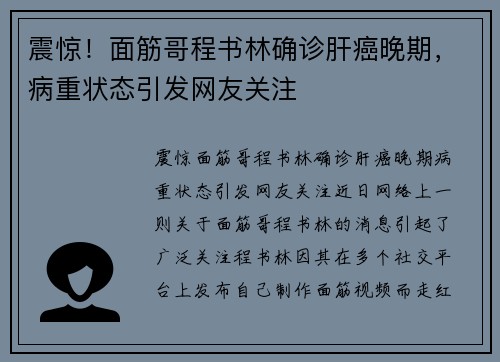 震惊！面筋哥程书林确诊肝癌晚期，病重状态引发网友关注

震惊面筋哥程书林确诊肝癌晚期病重状态引发网友关注近日网络上一则关于面筋哥程书林的消息引起了广泛关注程书林因其在多个社交平台上发布自己制作面筋视频而走红